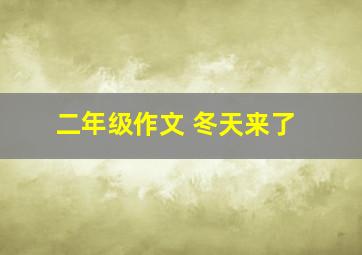 二年级作文 冬天来了